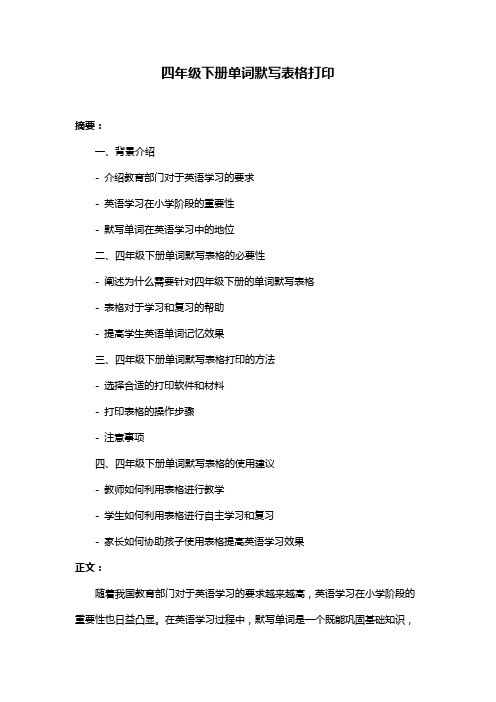 四年级下册单词默写表格打印

摘要：

一、背景介绍

- 介绍教育部门对于英语学习的要求

- 英语学习在小学阶段的重要性

- 默写单词在英语学习中的地位

二、四年级下册单词默写表格的必要性

- 阐述为什么需要针对四年级下册的单词默写表格

- 表格对于学习和复习的帮助

- 提高学生英语单词记忆效果

三、四年级下册单词默写表格打印的方法

- 选择合适的打印软件和材料

- 打印表格的操作步骤

- 注意事项

四、四年级下册单词默写表格的使用建议

- 教师如何利用表格进行教学

- 学生如何利用表格进行自主学习和复习

- 家长如何协助孩子使用表格提高英语学习效果

正文：

随着我国教育部门对于英语学习的要求越来越高，英语学习在小学阶段的重要性也日益凸显。在英语学习过程中，默写单词是一个既能巩固基础知识，